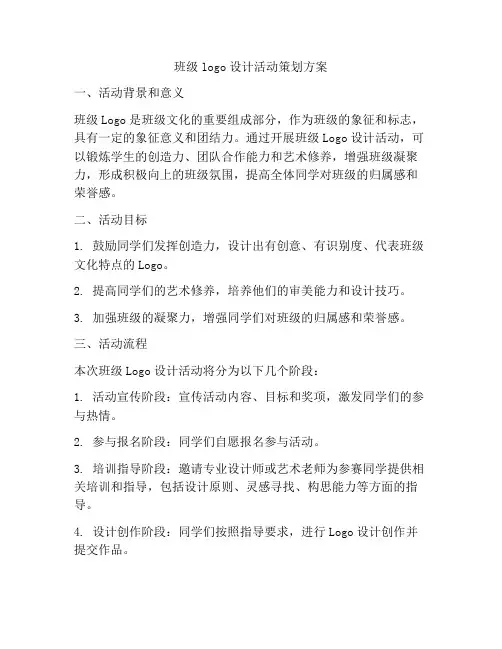 班级 logo 设计活动策划方案

一、活动背景和意义

班级 Logo 是班级文化的重要组成部分，作为班级的象征和标志，具有一定的象征意义和团结力。通过开展班级 Logo 设计活动，可以锻炼学生的创造力、团队合作能力和艺术修养，增强班级凝聚力，形成积极向上的班级氛围，提高全体同学对班级的归属感和荣誉感。

二、活动目标

1. 鼓励同学们发挥创造力，设计出有创意、有识别度、代表班级文化特点的 Logo。

2. 提高同学们的艺术修养，培养他们的审美能力和设计技巧。

3. 加强班级的凝聚力，增强同学们对班级的归属感和荣誉感。

三、活动流程

本次班级 Logo 设计活动将分为以下几个阶段：

1. 活动宣传阶段：宣传活动内容、目标和奖项，激发同学们的参与热情。

2. 参与报名阶段：同学们自愿报名参与活动。

3. 培训指导阶段：邀请专业设计师或艺术老师为参赛同学提供相关培训和指导，包括设计原则、灵感寻找、构思能力等方面的指导。

4. 设计创作阶段：同学们按照指导要求，进行 Logo 设计创作并提交作品。